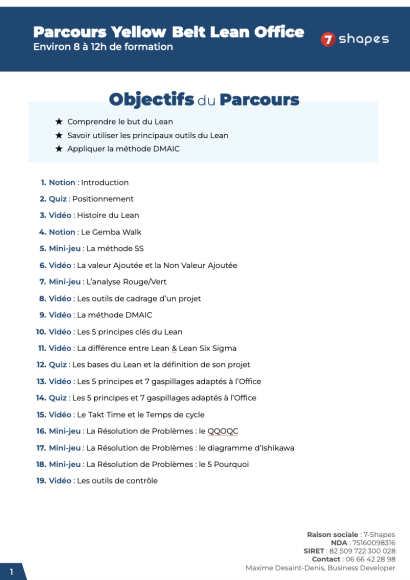 Parcours Yellow Belt Lean Office
Environ 8 à 12h de formation

7 shapes

Objectifs du Parcours

★ Comprendre le but du Lean
★ Savoir utiliser les principaux outils du Lean
★ Appliquer la méthode DMAIC

1. Notion : Introduction
2. Quiz : Positionnement
3. Vidéo : Histoire du Lean
4. Notion : Le Gemba Walk
5. Mini-jeu : La méthode 5S
6. Vidéo : La valeur Ajoutée et la Non Valeur Ajoutée
7. Mini-jeu : L'analyse Rouge/Vert
8. Vidéo : Les outils de cadrage d'un projet
9. Vidéo : La méthode DMAIC
10. Vidéo : Les 5 principes clés du Lean
11. Vidéo : La différence entre Lean & Lean Six Sigma
12. Quiz : Les bases du Lean et la définition de son projet
13. Vidéo : Les 5 principes et 7 gaspillages adaptés à l'Office
14. Quiz : Les 5 principes et 7 gaspillages adaptés à l'Office
15. Vidéo : Le Takt Time et le Temps de cycle
16. Mini-jeu : La Résolution de Problèmes : le QQOQC
17. Mini-jeu : La Résolution de Problèmes : le diagramme d'Ishikawa
18. Mini-jeu : La Résolution de Problèmes : le 5 Pourquoi
19. Vidéo : Les outils de contrôle

Raison sociale : 7-Shapes
NDA : 75160098316
SIRET : 82 509 722 300 028
Contact : 06 66 42 28 98
Maxime Desaint-Denis, Business Developer

1